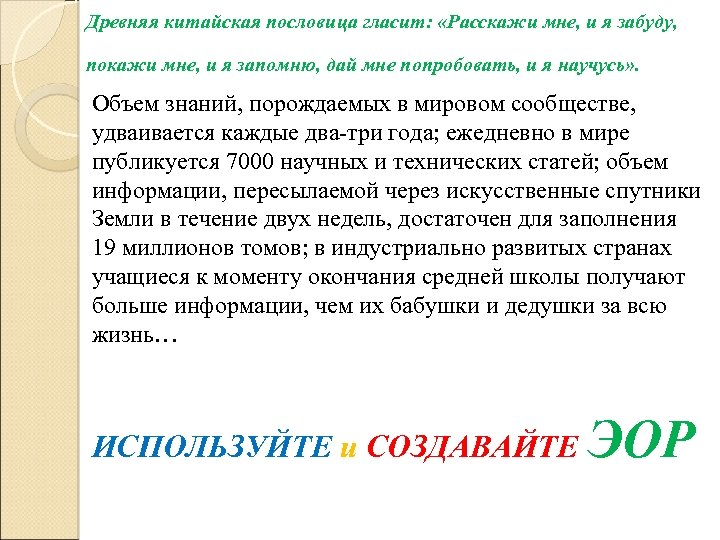 Древняя китайская пословица гласит: «Расскажи мне, и я забуду, покажи мне, и я запомню, дай мне попробовать, и я научусь».

Объем знаний, порождаемых в мировом сообществе, удваивается каждые два-три года; ежедневно в мире публикуется 7000 научных и технических статей; объем информации, пересылаемой через искусственные спутники Земли в течение двух недель, достаточен для заполнения 19 миллионов томов; в индустриально развитых странах учащиеся к моменту окончания средней школы получают больше информации, чем их бабушки и дедушки за всю жизнь…

ИСПОЛЬЗУЙТЕ и СОЗДАВАЙТЕ ЭОР